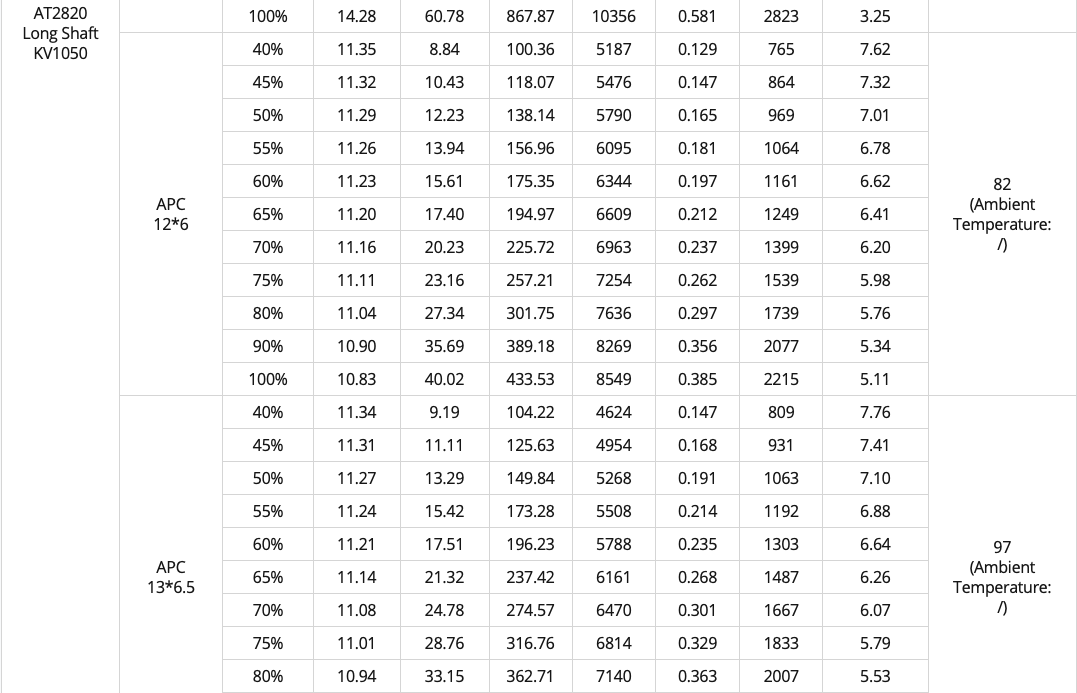 | AT2820 Long Shaft KV1050 | | 100% | 14.28 | 60.78 | 867.87 | 10356 | 0.581 | 2823 | 3.25 | |
|---|---|---|---|---|---|---|---|---|---|---|
| | APC 12*6 | 40% | 11.35 | 8.84 | 100.36 | 5187 | 0.129 | 765 | 7.62 | 82 (Ambient Temperature: /) |
| | | 45% | 11.32 | 10.43 | 118.07 | 5476 | 0.147 | 864 | 7.32 | |
| | | 50% | 11.29 | 12.23 | 138.14 | 5790 | 0.165 | 969 | 7.01 | |
| | | 55% | 11.26 | 13.94 | 156.96 | 6095 | 0.181 | 1064 | 6.78 | |
| | | 60% | 11.23 | 15.61 | 175.35 | 6344 | 0.197 | 1161 | 6.62 | |
| | | 65% | 11.20 | 17.40 | 194.97 | 6609 | 0.212 | 1249 | 6.41 | |
| | | 70% | 11.16 | 20.23 | 225.72 | 6963 | 0.237 | 1399 | 6.20 | |
| | | 75% | 11.11 | 23.16 | 257.21 | 7254 | 0.262 | 1539 | 5.98 | |
| | | 80% | 11.04 | 27.34 | 301.75 | 7636 | 0.297 | 1739 | 5.76 | |
| | | 90% | 10.90 | 35.69 | 389.18 | 8269 | 0.356 | 2077 | 5.34 | |
| | | 100% | 10.83 | 40.02 | 433.53 | 8549 | 0.385 | 2215 | 5.11 | |
| | APC 13*6.5 | 40% | 11.34 | 9.19 | 104.22 | 4624 | 0.147 | 809 | 7.76 | 97 (Ambient Temperature: /) |
| | | 45% | 11.31 | 11.11 | 125.63 | 4954 | 0.168 | 931 | 7.41 | |
| | | 50% | 11.27 | 13.29 | 149.84 | 5268 | 0.191 | 1063 | 7.10 | |
| | | 55% | 11.24 | 15.42 | 173.28 | 5508 | 0.214 | 1192 | 6.88 | |
| | | 60% | 11.21 | 17.51 | 196.23 | 5788 | 0.235 | 1303 | 6.64 | |
| | | 65% | 11.14 | 21.32 | 237.42 | 6161 | 0.268 | 1487 | 6.26 | |
| | | 70% | 11.08 | 24.78 | 274.57 | 6470 | 0.301 | 1667 | 6.07 | |
| | | 75% | 11.01 | 28.76 | 316.76 | 6814 | 0.329 | 1833 | 5.79 | |
| | | 80% | 10.94 | 33.15 | 362.71 | 7140 | 0.363 | 2007 | 5.53 | |